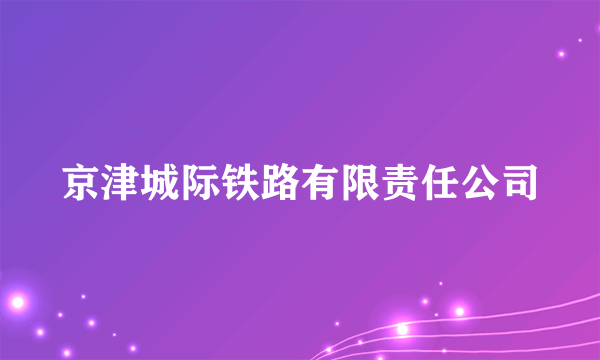 京津城际铁路有限责任公司